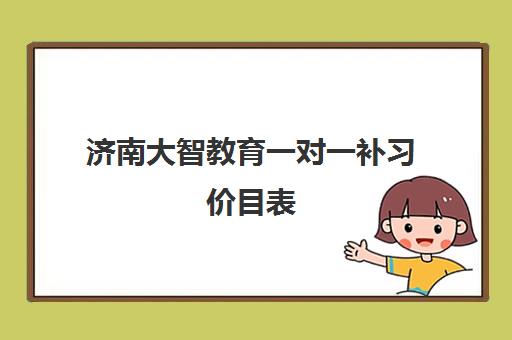 济南大智教育一对一补习价目表